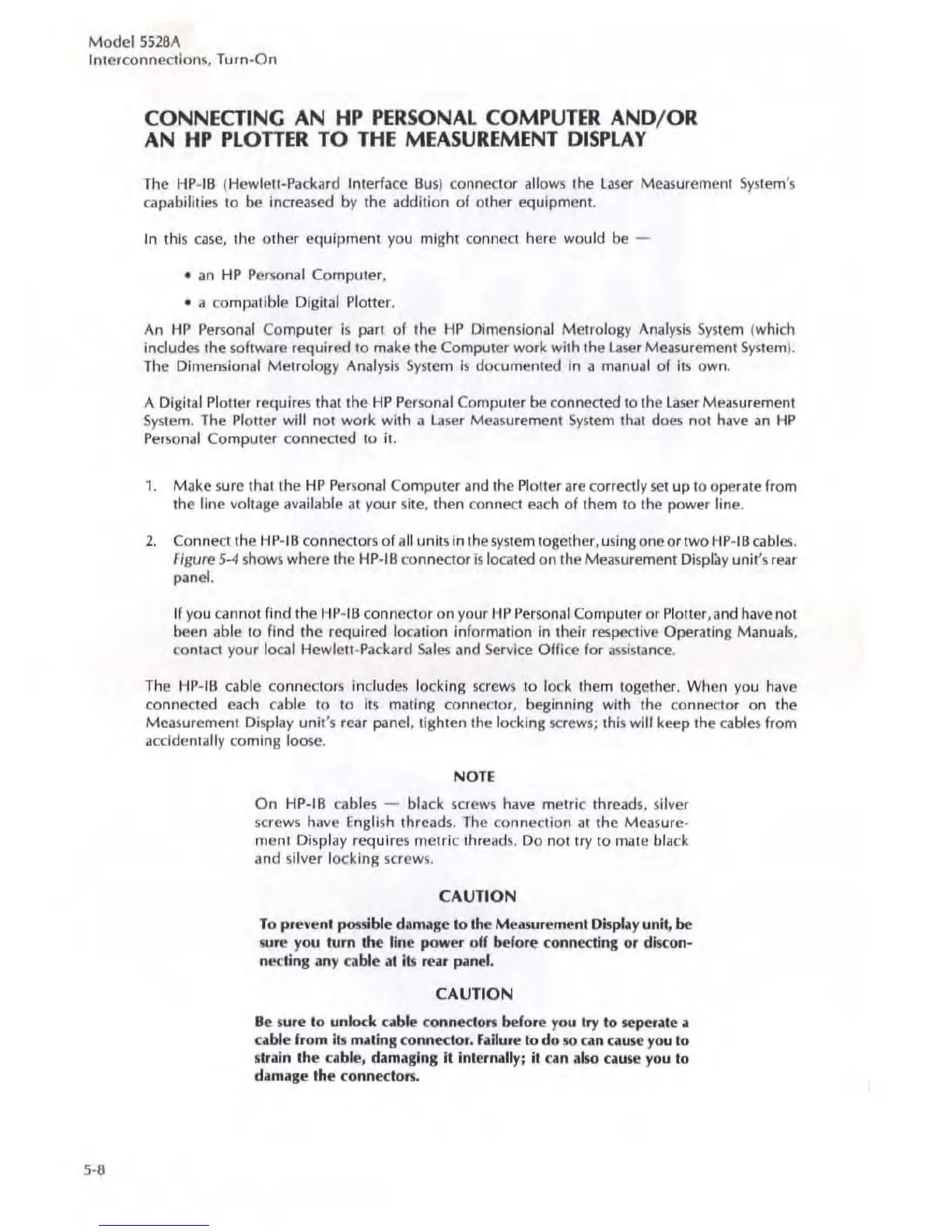 Model 5528A
Interconnections, Turn-On

CONNECTING AN HP PERSONAL COMPUTER AND/OR AN HP PLOTTER TO THE MEASUREMENT DISPLAY

The HP-IB (Hewlett-Packard Interface Bus) connector allows the Laser Measurement System's capabilities to be increased by the addition of other equipment.

In this case, the other equipment you might connect here would be —

• an HP Personal Computer,

• a compatible Digital Plotter.

An HP Personal Computer is part of the HP Dimensional Metrology Analysis System (which includes the software required to make the Computer work with the Laser Measurement System). The Dimensional Metrology Analysis System is documented in a manual of its own.

A Digital Plotter requires that the HP Personal Computer be connected to the Laser Measurement System. The Plotter will not work with a Laser Measurement System that does not have an HP Personal Computer connected to it.

1. Make sure that the HP Personal Computer and the Plotter are correctly set up to operate from the line voltage available at your site, then connect each of them to the power line.

2. Connect the HP-IB connectors of all units in the system together, using one or two HP-IB cables. Figure 5-4 shows where the HP-IB connector is located on the Measurement Display unit's rear panel.

If you cannot find the HP-IB connector on your HP Personal Computer or Plotter, and have not been able to find the required location information in their respective Operating Manuals, contact your local Hewlett-Packard Sales and Service Office for assistance.

The HP-IB cable connectors includes locking screws to lock them together. When you have connected each cable to to its mating connector, beginning with the connector on the Measurement Display unit's rear panel, tighten the locking screws; this will keep the cables from accidentally coming loose.

NOTE

On HP-IB cables — black screws have metric threads, silver screws have English threads. The connection at the Measurement Display requires metric threads. Do not try to mate black and silver locking screws.

CAUTION

To prevent possible damage to the Measurement Display unit, be sure you turn the line power off before connecting or disconnecting any cable at its rear panel.

CAUTION

Be sure to unlock cable connectors before you try to seperate a cable from its mating connector. Failure to do so can cause you to strain the cable, damaging it internally; it can also cause you to damage the connectors.

5-8